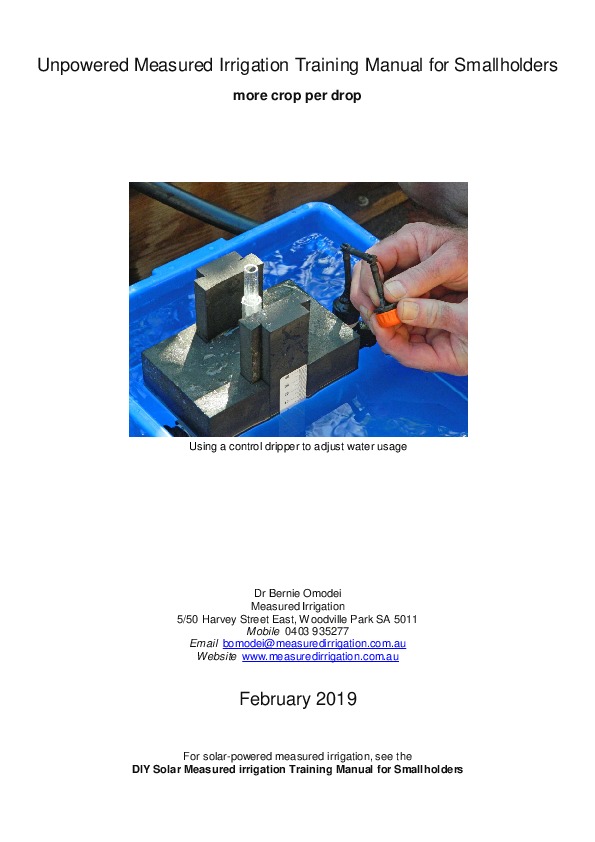 Unpowered Measured Irrigation Training Manual for Smallholders

more crop per drop

Using a control dripper to adjust water usage

Dr Bernie Omodei
Measured Irrigation
5/50 Harvey Street East, Woodville Park SA 5011
Mobile 0403 935277
Email bomodei@measuredirrigation.com.au
Website www.measuredirrigation.com.au

February 2019

For solar-powered measured irrigation, see the
DIY Solar Measured irrigation Training Manual for Smallholders